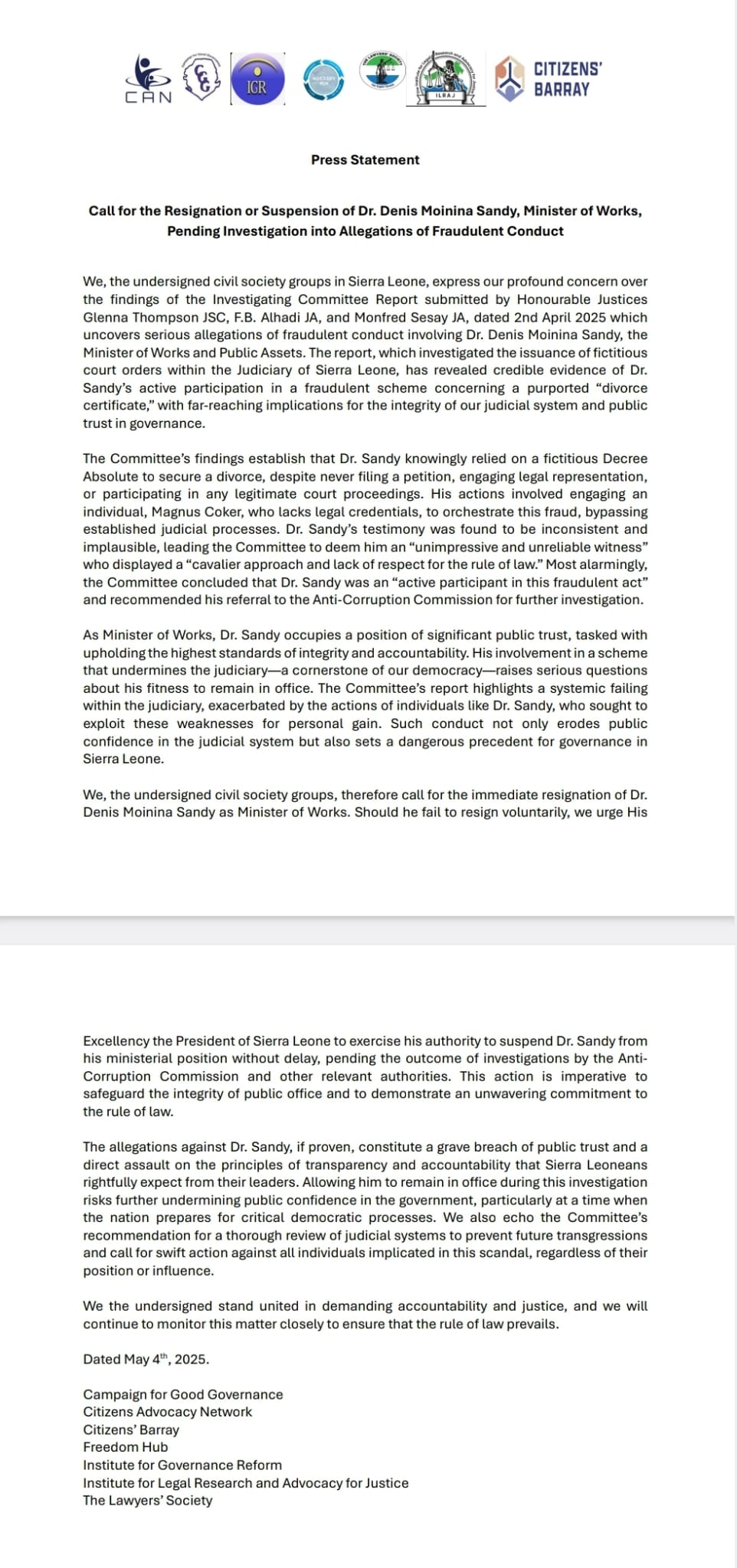 CAN

IGR

ILRAJ

CITIZENS' BARRAY

Press Statement

Call for the Resignation or Suspension of Dr. Denis Moinina Sandy, Minister of Works, Pending Investigation into Allegations of Fraudulent Conduct

We, the undersigned civil society groups in Sierra Leone, express our profound concern over the findings of the Investigating Committee Report submitted by Honourable Justices Glenna Thompson JSC, F.B. Alhadi JA, and Monfred Sesay JA, dated 2nd April 2025 which uncovers serious allegations of fraudulent conduct involving Dr. Denis Moinina Sandy, the Minister of Works and Public Assets. The report, which investigated the issuance of fictitious court orders within the Judiciary of Sierra Leone, has revealed credible evidence of Dr. Sandy's active participation in a fraudulent scheme concerning a purported "divorce certificate," with far-reaching implications for the integrity of our judicial system and public trust in governance.

The Committee's findings establish that Dr. Sandy knowingly relied on a fictitious Decree Absolute to secure a divorce, despite never filing a petition, engaging legal representation, or participating in any legitimate court proceedings. His actions involved engaging an individual, Magnus Coker, who lacks legal credentials, to orchestrate this fraud, bypassing established judicial processes. Dr. Sandy's testimony was found to be inconsistent and implausible, leading the Committee to deem him an "unimpressive and unreliable witness" who displayed a "cavalier approach and lack of respect for the rule of law." Most alarmingly, the Committee concluded that Dr. Sandy was an "active participant in this fraudulent act" and recommended his referral to the Anti-Corruption Commission for further investigation.

As Minister of Works, Dr. Sandy occupies a position of significant public trust, tasked with upholding the highest standards of integrity and accountability. His involvement in a scheme that undermines the judiciary—a cornerstone of our democracy—raises serious questions about his fitness to remain in office. The Committee's report highlights a systemic failing within the judiciary, exacerbated by the actions of individuals like Dr. Sandy, who sought to exploit these weaknesses for personal gain. Such conduct not only erodes public confidence in the judicial system but also sets a dangerous precedent for governance in Sierra Leone.

We, the undersigned civil society groups, therefore call for the immediate resignation of Dr. Denis Moinina Sandy as Minister of Works. Should he fail to resign voluntarily, we urge His Excellency the President of Sierra Leone to exercise his authority to suspend Dr. Sandy from his ministerial position without delay, pending the outcome of investigations by the Anti-Corruption Commission and other relevant authorities. This action is imperative to safeguard the integrity of public office and to demonstrate an unwavering commitment to the rule of law.

The allegations against Dr. Sandy, if proven, constitute a grave breach of public trust and a direct assault on the principles of transparency and accountability that Sierra Leoneans rightfully expect from their leaders. Allowing him to remain in office during this investigation risks further undermining public confidence in the government, particularly at a time when the nation prepares for critical democratic processes. We also echo the Committee's recommendation for a thorough review of judicial systems to prevent future transgressions and call for swift action against all individuals implicated in this scandal, regardless of their position or influence.

We the undersigned stand united in demanding accountability and justice, and we will continue to monitor this matter closely to ensure that the rule of law prevails.

Dated May 4$^{th}$, 2025.

Campaign for Good Governance
Citizens Advocacy Network
Citizens' Barray
Freedom Hub
Institute for Governance Reform
Institute for Legal Research and Advocacy for Justice
The Lawyers' Society